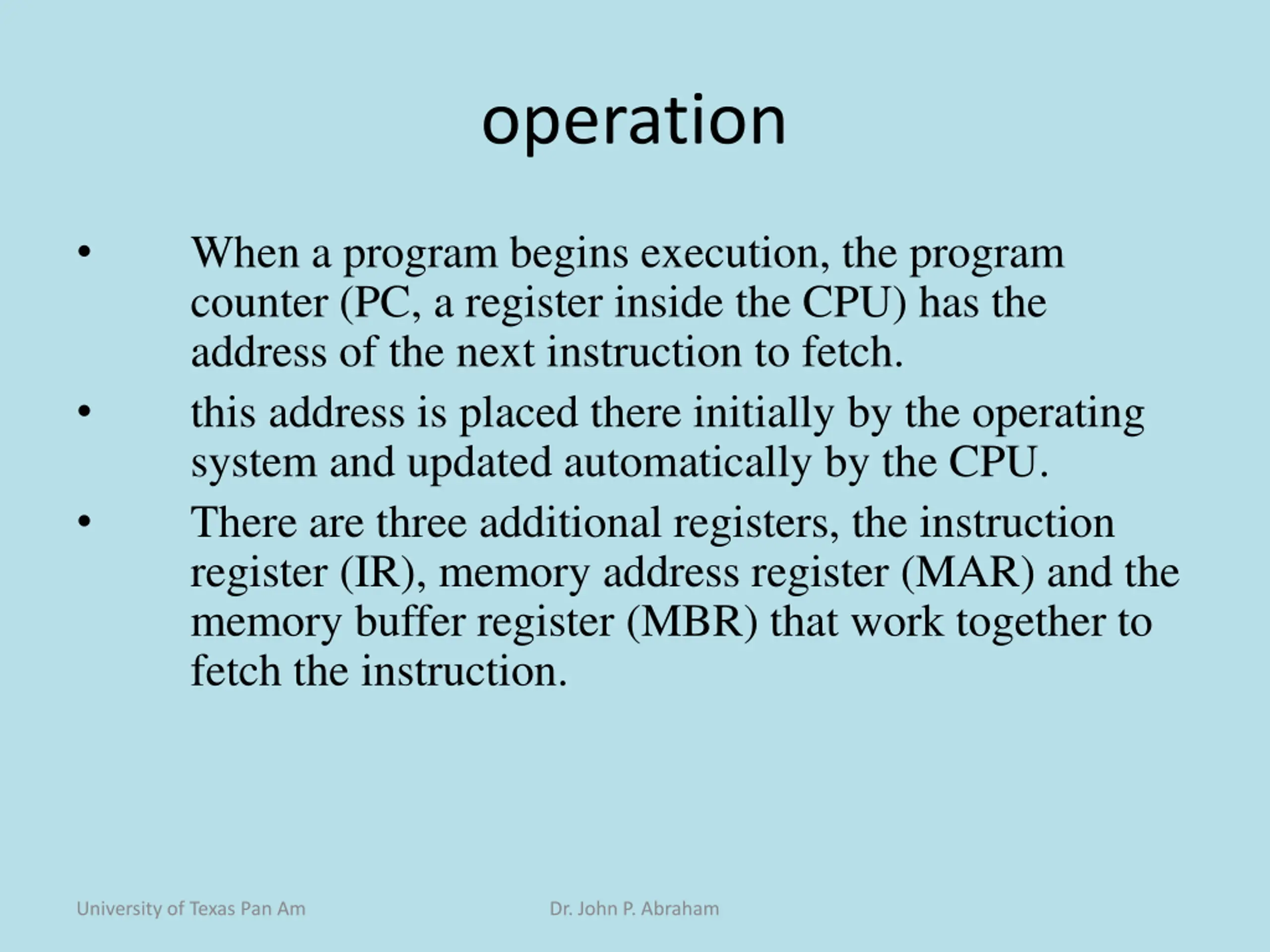 operation

• When a program begins execution, the program counter (PC, a register inside the CPU) has the address of the next instruction to fetch.

• this address is placed there initially by the operating system and updated automatically by the CPU.

• There are three additional registers, the instruction register (IR), memory address register (MAR) and the memory buffer register (MBR) that work together to fetch the instruction.

University of Texas Pan Am

Dr. John P. Abraham